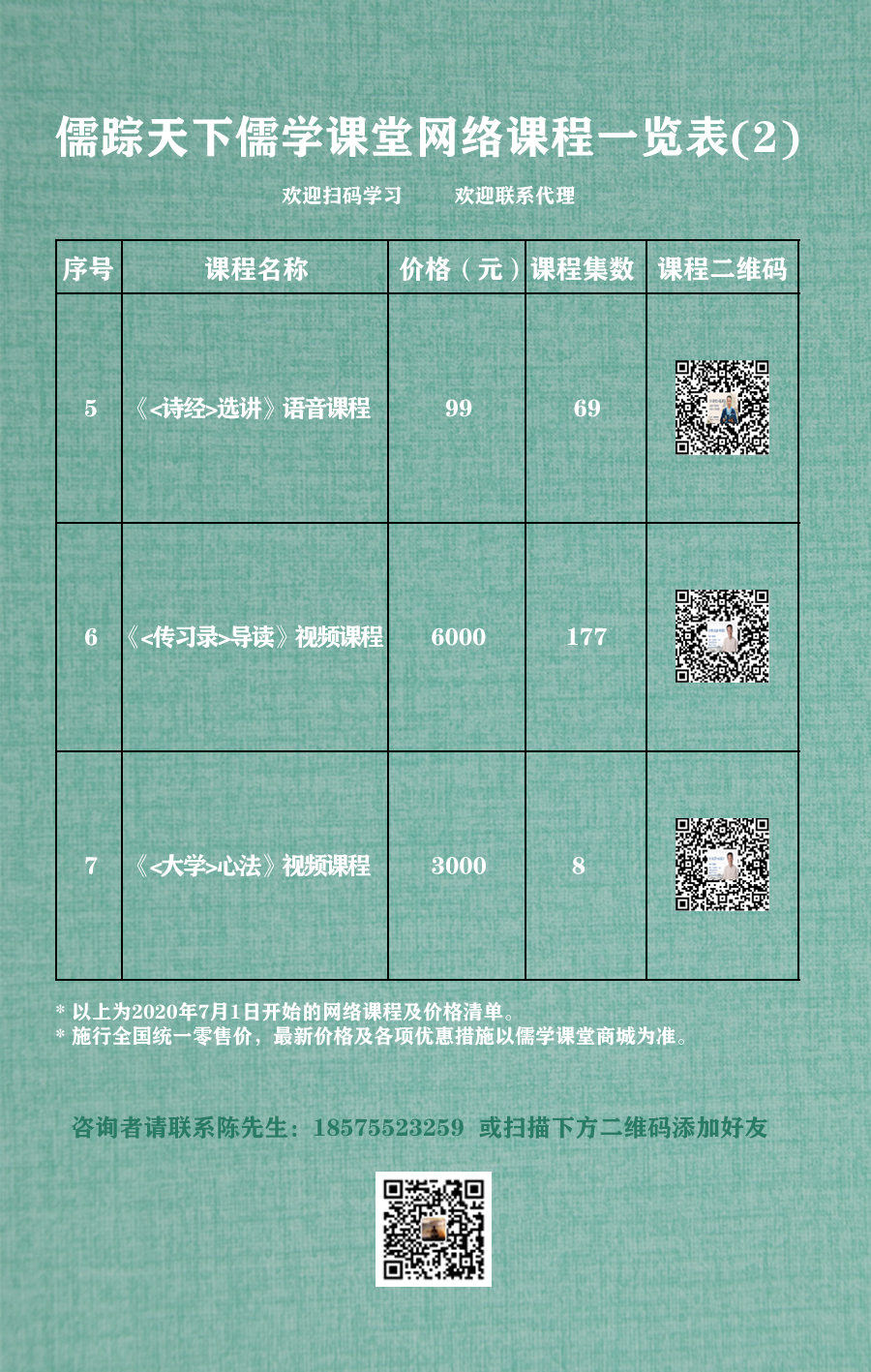 儒踪天下儒学课堂网络课程一览表(2)

欢迎扫码学习 欢迎联系代理

| 序号 | 课程名称 | 价格（元） | 课程集数 | 课程二维码 |
|---|---|---|---|---|
| 5 | 《<诗经>选讲》语音课程 | 99 | 69 | |
| 6 | 《<传习录>导读》视频课程 | 6000 | 177 | |
| 7 | 《<大学>心法》视频课程 | 3000 | 8 | |

* 以上为2020年7月1日开始的网络课程及价格清单。
* 施行全国统一零售价，最新价格及各项优惠措施以儒学课堂商城为准。

咨询者请联系陈先生：18575523259 或扫描下方二维码添加好友